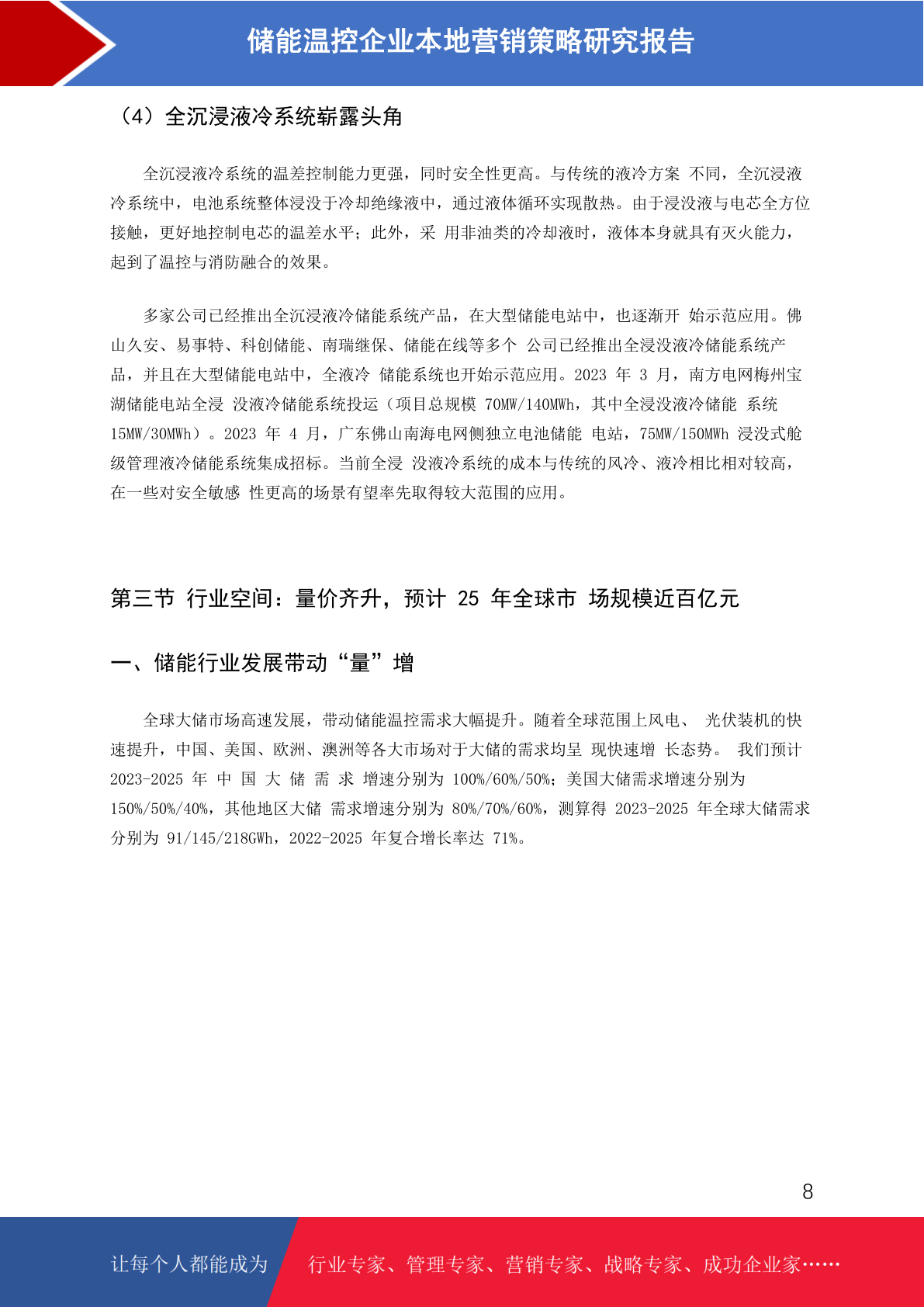 储能温控企业本地营销策略研究报告

（4）全沉浸液冷系统崭露头角

全沉浸液冷系统的温差控制能力更强，同时安全性更高。与传统的液冷方案 不同，全沉浸液冷系统中，电池系统整体浸没于冷却绝缘液中，通过液体循环实现散热。由于浸没液与电芯全方位接触，更好地控制电芯的温差水平；此外，采 用非油类的冷却液时，液体本身就具有灭火能力，起到了温控与消防融合的效果。

多家公司已经推出全沉浸液冷储能系统产品，在大型储能电站中，也逐渐开 始示范应用。佛山久安、易事特、科创储能、南瑞继保、储能在线等多个 公司已经推出全浸没液冷储能系统产品，并且在大型储能电站中，全液冷 储能系统也开始示范应用。2023 年 3 月，南方电网梅州宝湖储能电站全浸 没液冷储能系统投运（项目总规模 70MW/140MWh，其中全浸没液冷储能 系统 15MW/30MWh）。2023 年 4 月，广东佛山南海电网侧独立电池储能 电站，75MW/150MWh 浸没式舱级管理液冷储能系统集成招标。当前全浸 没液冷系统的成本与传统的风冷、液冷相比相对较高，在一些对安全敏感 性更高的场景有望率先取得较大范围的应用。

第三节 行业空间：量价齐升，预计 25 年全球市 场规模近百亿元

一、储能行业发展带动“量”增

全球大储市场高速发展，带动储能温控需求大幅提升。随着全球范围上风电、 光伏装机的快速提升，中国、美国、欧洲、澳洲等各大市场对于大储的需求均呈 现快速增 长态势。 我们预计 2023-2025 年 中 国 大 储 需 求 增速分别为 100%/60%/50%；美国大储需求增速分别为 150%/50%/40%，其他地区大储 需求增速分别为 80%/70%/60%，测算得 2023-2025 年全球大储需求分别为 91/145/218GWh，2022-2025 年复合增长率达 71%。

8

让每个人都能成为 行业专家、管理专家、营销专家、战略专家、成功企业家……